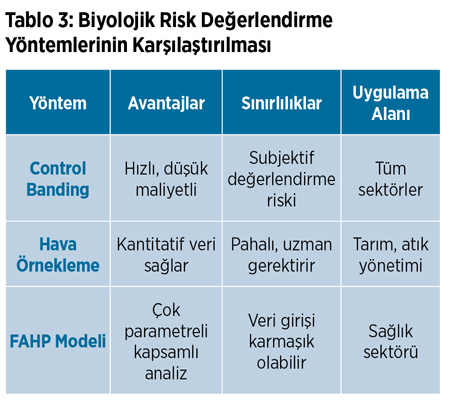 Tablo 3: Biyolojik Risk Değerlendirme Yöntemlerinin Karşılaştırılması

| Yöntem | Avantajlar | Sınırlılıklar | Uygulama Alanı |
|---|---|---|---|
| Control Banding | Hızlı, düşük maliyetli | Subjektif değerlendirme riski | Tüm sektörler |
| Hava Örnekleme | Kantitatif veri sağlar | Pahalı, uzman gerektirir | Tarım, atık yönetimi |
| FAHP Modeli | Çok parametreli kapsamlı analiz | Veri girişi karmaşık olabilir | Sağlık sektörü |